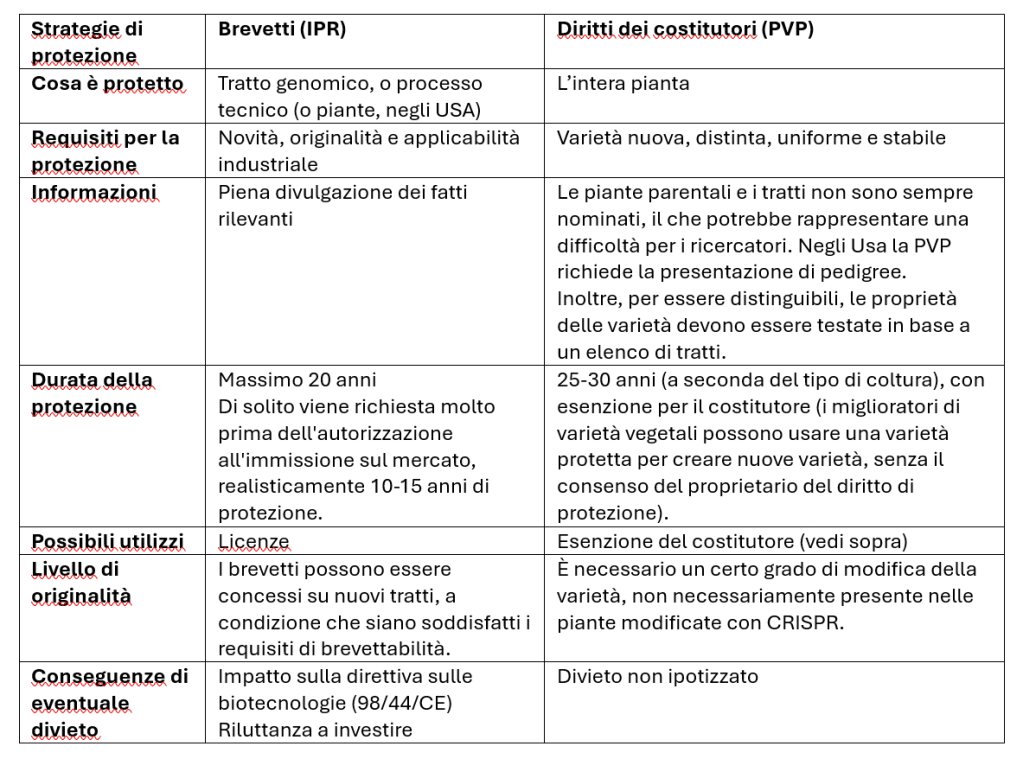 | Strategie di protezione | Brevetti (IPR) | Diritti dei costitutori (PVP) |
|---|---|---|
| Cosa è protetto | Tratto genomico, o processo tecnico (o piante, negli USA) | L'intera pianta |
| Requisiti per la protezione | Novità, originalità e applicabilità industriale | Varietà nuova, distinta, uniforme e stabile |
| Informazioni | Piena divulgazione dei fatti rilevanti | Le piante parentali e i tratti non sono sempre nominati, il che potrebbe rappresentare una difficoltà per i ricercatori. Negli Usa la PVP richiede la presentazione di pedigree. Inoltre, per essere distinguibili, le proprietà delle varietà devono essere testate in base a un elenco di tratti. |
| Durata della protezione | Massimo 20 anni Di solito viene richiesta molto prima dell'autorizzazione all'immissione sul mercato, realisticamente 10-15 anni di protezione. | 25-30 anni (a seconda del tipo di coltura), con esenzione per il costitutore (i miglioratori di varietà vegetali possono usare una varietà protetta per creare nuove varietà, senza il consenso del proprietario del diritto di protezione). |
| Possibili utilizzi | Licenze | Esenzione del costitutore (vedi sopra) |
| Livello di originalità | I brevetti possono essere concessi su nuovi tratti, a condizione che siano soddisfatti i requisiti di brevettabilità. | È necessario un certo grado di modifica della varietà, non necessariamente presente nelle piante modificate con CRISPR. |
| Conseguenze di eventuale divieto | Impatto sulla direttiva sulle biotecnologie (98/44/CE) Riluttanza a investire | Divieto non ipotizzato |